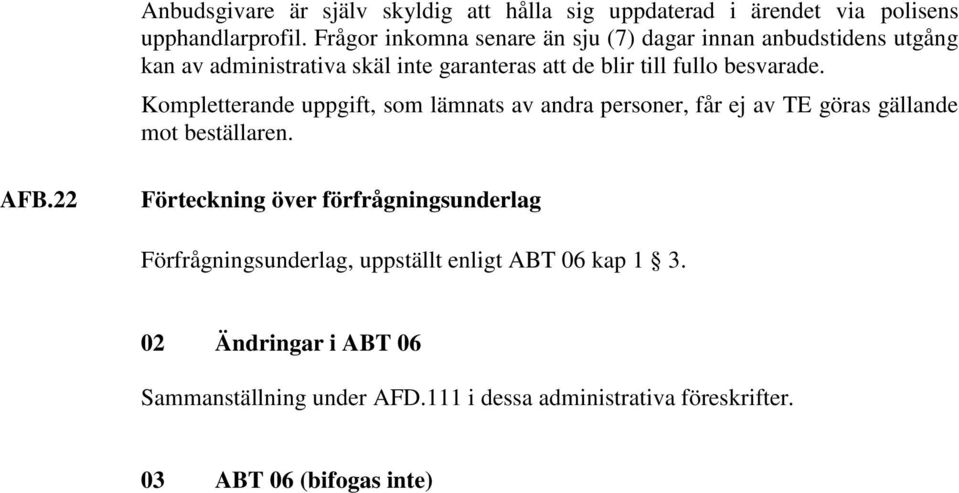 Anbudsgivare är själv skyldig att hålla sig uppdaterad i ärendet via polisens upphandlarprofil. Frågor inkomna senare än sju (7) dagar innan anbudstidens utgång kan av administrativa skäl inte garanteras att de blir till fullo besvarade.

Kompletterande uppgift, som lämnats av andra personer, får ej av TE göras gällande mot beställaren.

AFB.22 Förteckning över förfrågningsunderlag

Förfrågningsunderlag, uppställt enligt ABT 06 kap 1 § 3.

02 Ändringar i ABT 06

Sammanställning under AFD.111 i dessa administrativa föreskrifter.

03 ABT 06 (bifogas inte)